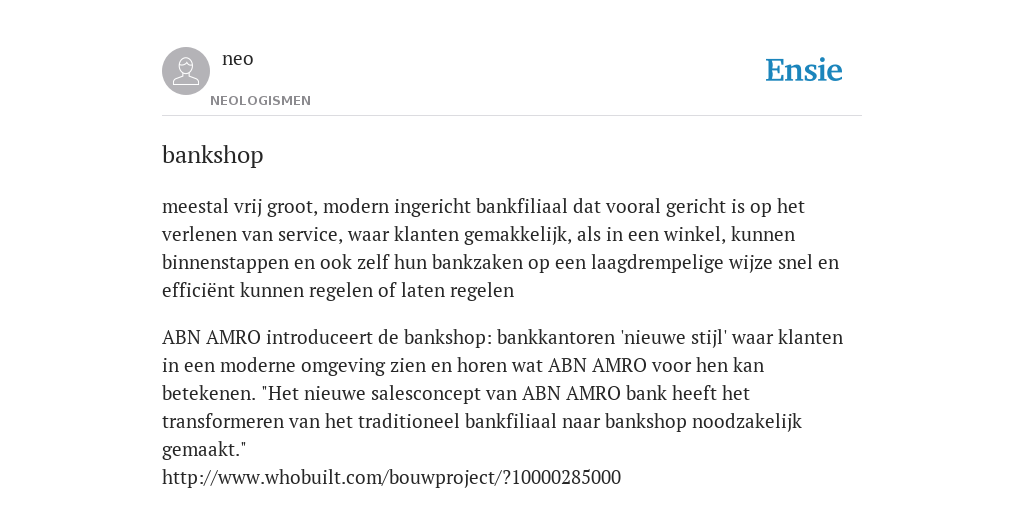 neo
NEOLOGISMEN
Ensie

bankshop

meestal vrij groot, modern ingericht bankfiliaal dat vooral gericht is op het verlenen van service, waar klanten gemakkelijk, als in een winkel, kunnen binnenstappen en ook zelf hun bankzaken op een laagdrempelige wijze snel en efficiënt kunnen regelen of laten regelen

ABN AMRO introduceert de bankshop: bankkantoren 'nieuwe stijl' waar klanten in een moderne omgeving zien en horen wat ABN AMRO voor hen kan betekenen. "Het nieuwe salesconcept van ABN AMRO bank heeft het transformeren van het traditioneel bankfiliaal naar bankshop noodzakelijk gemaakt."
http://www.whobuilt.com/bouwproject/?10000285000